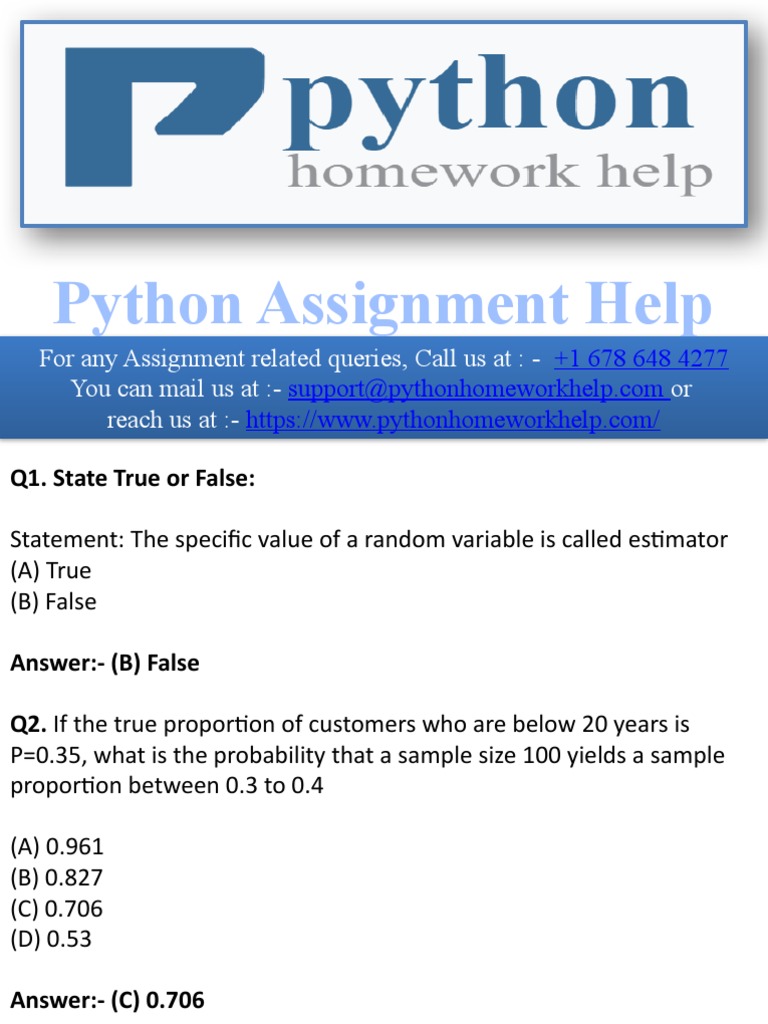 python
homework help

Python Assignment Help

For any Assignment related queries, Call us at : - +1 678 648 4277
You can mail us at :- support@pythonhomeworkhelp.com or reach us at :- https://www.pythonhomeworkhelp.com/

Q1. State True or False:

Statement: The specific value of a random variable is called estimator
(A) True
(B) False

Answer:- (B) False

Q2. If the true proportion of customers who are below 20 years is P=0.35, what is the probability that a sample size 100 yields a sample proportion between 0.3 to 0.4

(A) 0.961
(B) 0.827
(C) 0.706
(D) 0.53

Answer:- (C) 0.706